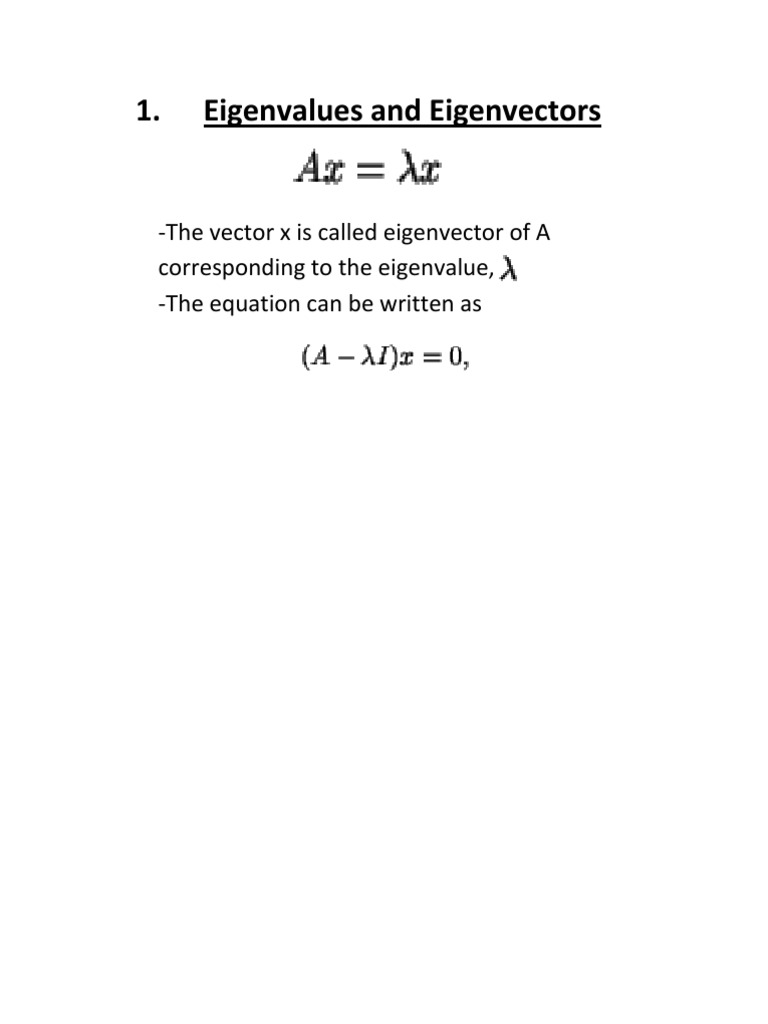 1. Eigenvalues and Eigenvectors

$Ax = \lambda x$

-The vector x is called eigenvector of A corresponding to the eigenvalue, $\lambda$
-The equation can be written as

$(A - \lambda I)x = 0,$